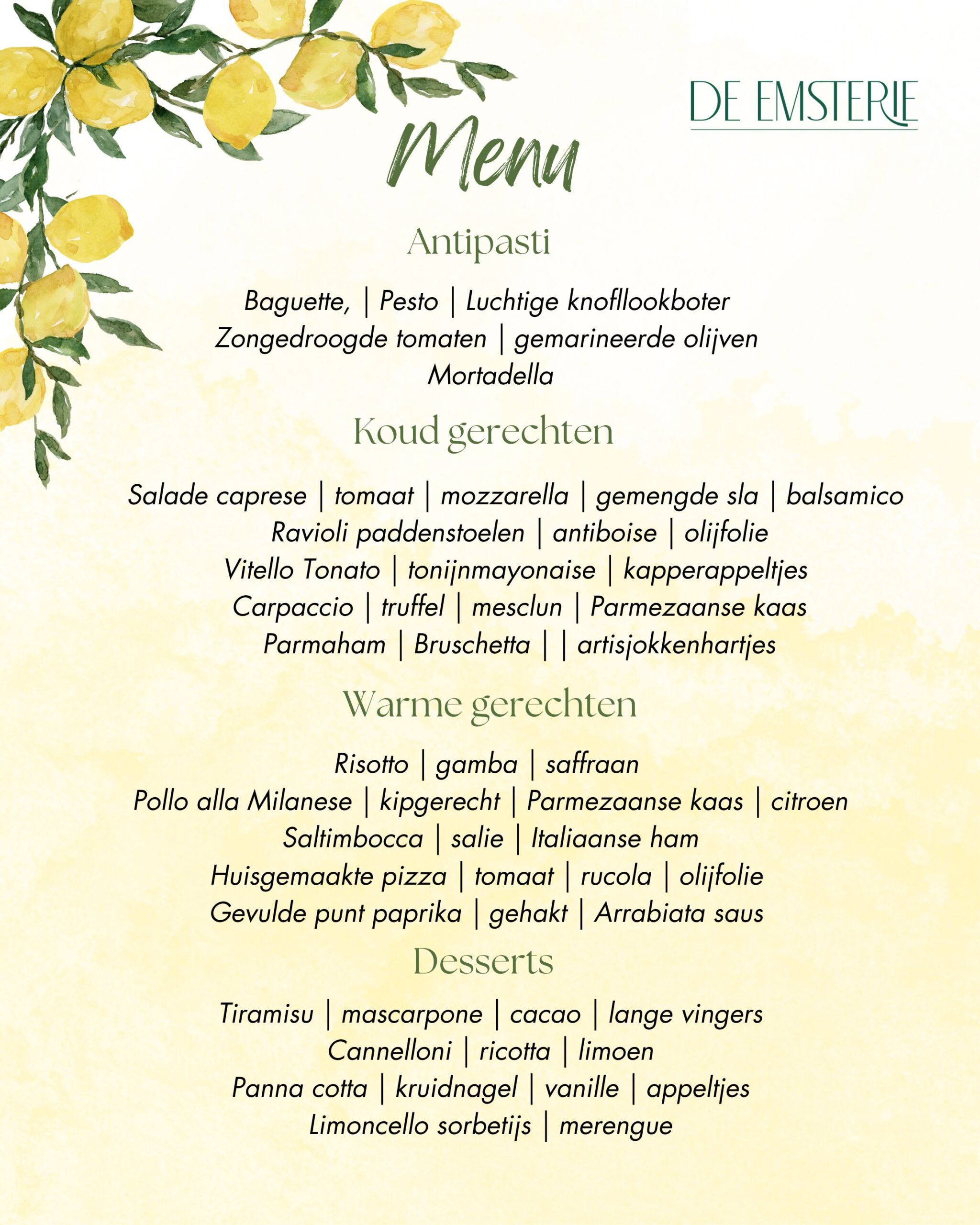 DE EMSTERIE

Menu

Antipasti

Baguette, | Pesto | Luchtige knofllookboter
Zongedroogde tomaten | gemarineerde olijven
Mortadella

Koud gerechten

Salade caprese | tomaat | mozzarella | gemengde sla | balsamico
Ravioli paddenstoelen | antiboise | olijfolie
Vitello Tonato | tonijnmayonaise | kapperappeltjes
Carpaccio | truffel | mesclun | Parmezaanse kaas
Parmaham | Bruschetta | | artisjokkenhartjes

Warme gerechten

Risotto | gamba | saffraan
Pollo alla Milanese | kipgerecht | Parmezaanse kaas | citroen
Saltimbocca | salie | Italiaanse ham
Huisgemaakte pizza | tomaat | rucola | olijfolie
Gevulde punt paprika | gehakt | Arrabiata saus

Desserts

Tiramisu | mascarpone | cacao | lange vingers
Cannelloni | ricotta | limoen
Panna cotta | kruidnagel | vanille | appeltjes
Limoncello sorbetijs | merengue